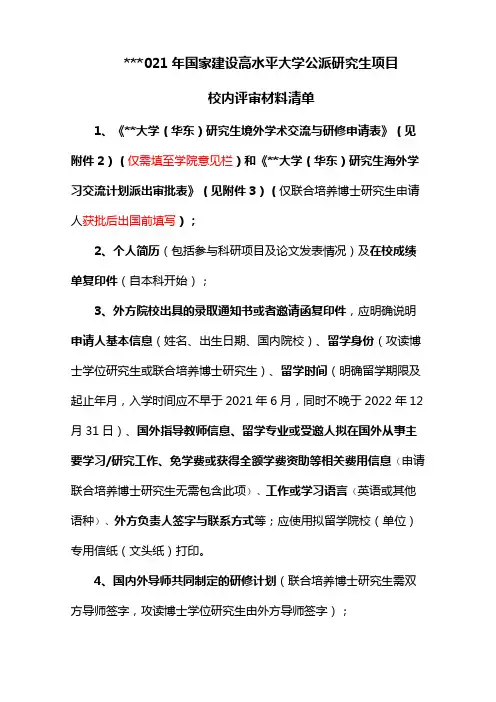 ***021 年国家建设高水平大学公派研究生项目

校内评审材料清单

1、《**大学（华东）研究生境外学术交流与研修申请表》（见附件 2）（仅需填至学院意见栏）和《**大学（华东）研究生海外学习交流计划派出审批表》（见附件 3）（仅联合培养博士研究生申请人获批后出国前填写）；

2、个人简历（包括参与科研项目及论文发表情况）及在校成绩单复印件（自本科开始）；

3、外方院校出具的录取通知书或者邀请函复印件，应明确说明申请人基本信息（姓名、出生日期、国内院校）、留学身份（攻读博士学位研究生或联合培养博士研究生）、留学时间（明确留学期限及起止年月，入学时间应不早于 2021 年 6 月，同时不晚于 2022 年 12 月 31 日）、国外指导教师信息、留学专业或受邀人拟在国外从事主要学习/研究工作、免学费或获得全额学费资助等相关费用信息（申请联合培养博士研究生无需包含此项）、工作或学习语言（英语或其他语种）、外方负责人签字与联系方式等；应使用拟留学院校（单位）专用信纸（文头纸）打印。

4、国内外导师共同制定的研修计划（联合培养博士研究生需双方导师签字，攻读博士学位研究生由外方导师签字）；